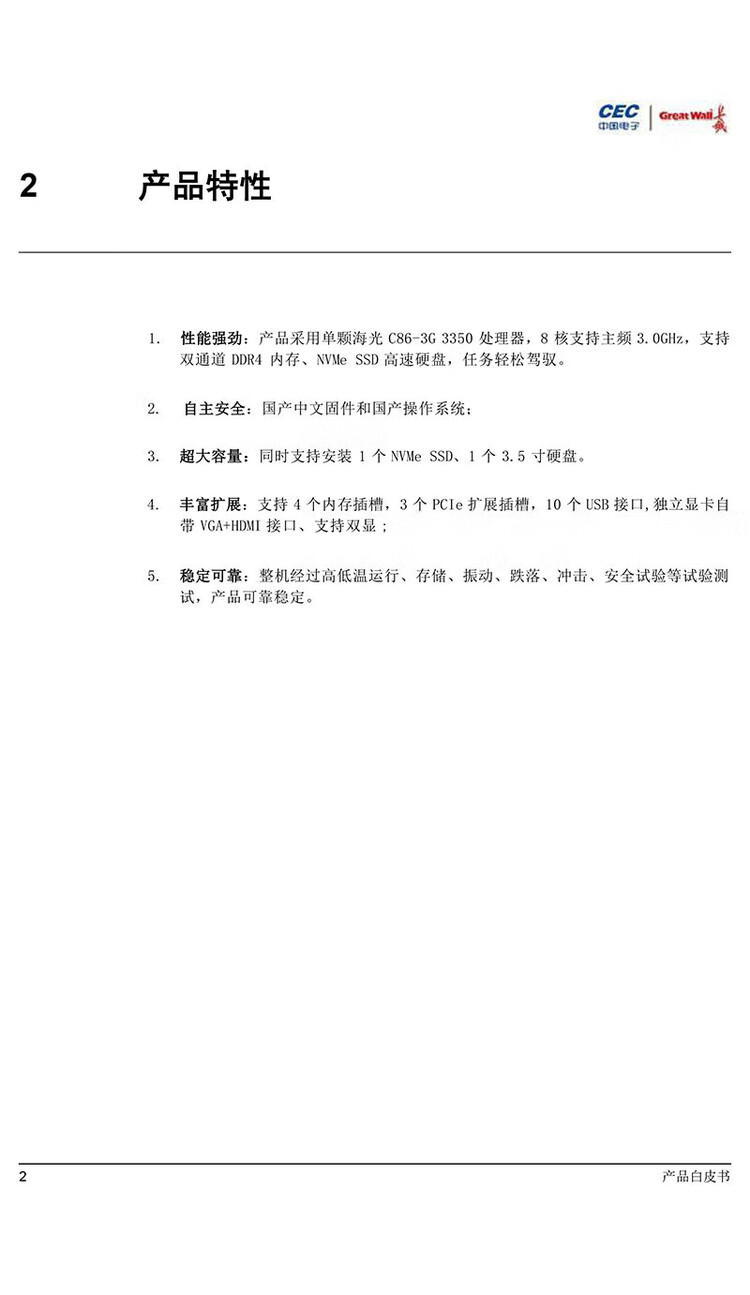 CEC 中国电子 | Great Wall 长城

2 产品特性

1. 性能强劲：产品采用单颗海光 C86-3G 3350 处理器，8 核支持主频 3.0GHz，支持双通道 DDR4 内存、NVMe SSD 高速硬盘，任务轻松驾驭。

2. 自主安全：国产中文固件和国产操作系统；

3. 超大容量：同时支持安装 1 个 NVMe SSD、1 个 3.5 寸硬盘。

4. 丰富扩展：支持 4 个内存插槽，3 个 PCIe 扩展插槽，10 个 USB 接口,独立显卡自带 VGA+HDMI 接口、支持双显；

5. 稳定可靠：整机经过高低温运行、存储、振动、跌落、冲击、安全试验等试验测试，产品可靠稳定。

2 产品白皮书